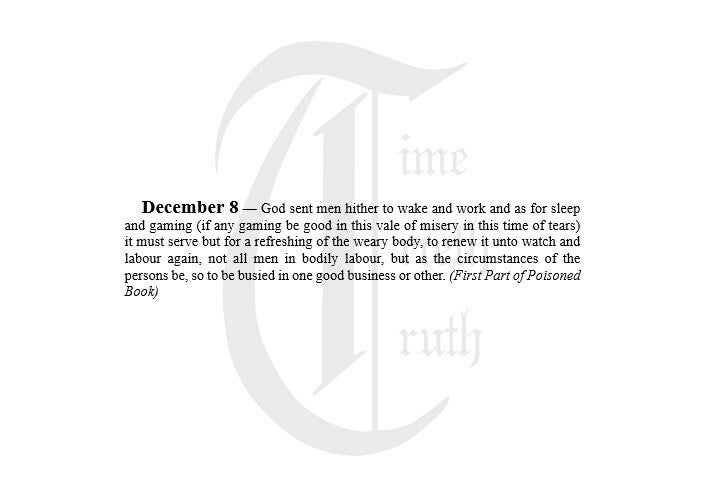 December 8 — God sent men hither to wake and work and as for sleep and gaming (if any gaming be good in this vale of misery in this time of tears) it must serve but for a refreshing of the weary body, to renew it unto watch and labour again, not all men in bodily labour, but as the circumstances of the persons be, so to be busied in one good business or other. (First Part of Poisoned Book)

Time
Truth